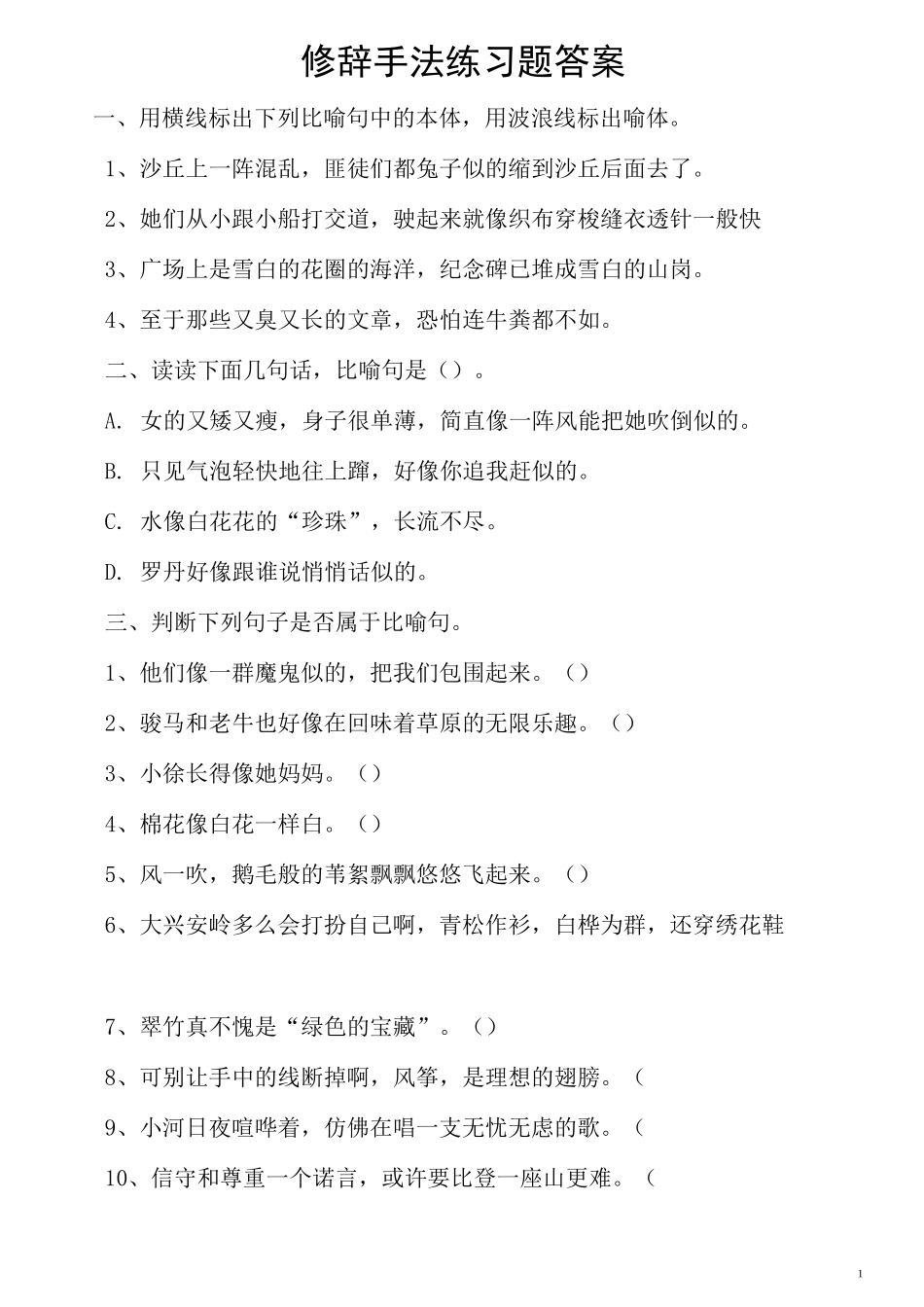 修辞手法练习题答案

一、用横线标出下列比喻句中的本体，用波浪线标出喻体。

1、沙丘上一阵混乱，匪徒们都兔子似的缩到沙丘后面去了。

2、她们从小跟小船打交道，驶起来就像织布穿梭缝衣透针一般快

3、广场上是雪白的花圈的海洋，纪念碑已堆成雪白的山岗。

4、至于那些又臭又长的文章，恐怕连牛粪都不如。

二、读读下面几句话，比喻句是（）。

A. 女的又矮又瘦，身子很单薄，简直像一阵风能把她吹倒似的。

B. 只见气泡轻快地往上蹿，好像你追我赶似的。

C. 水像白花花的“珍珠”，长流不尽。

D. 罗丹好像跟谁说悄悄话似的。

三、判断下列句子是否属于比喻句。

1、他们像一群魔鬼似的，把我们包围起来。（）

2、骏马和老牛也好像在回味着草原的无限乐趣。（）

3、小徐长得像她妈妈。（）

4、棉花像白花一样白。（）

5、风一吹，鹅毛般的苇絮飘飘悠悠飞起来。（）

6、大兴安岭多么会打扮自己啊，青松作衫，白桦为群，还穿绣花鞋

7、翠竹真不愧是“绿色的宝藏”。（）

8、可别让手中的线断掉啊，风筝，是理想的翅膀。（

9、小河日夜喧哗着，仿佛在唱一支无忧无虑的歌。（

10、信守和尊重一个诺言，或许要比登一座山更难。（

1